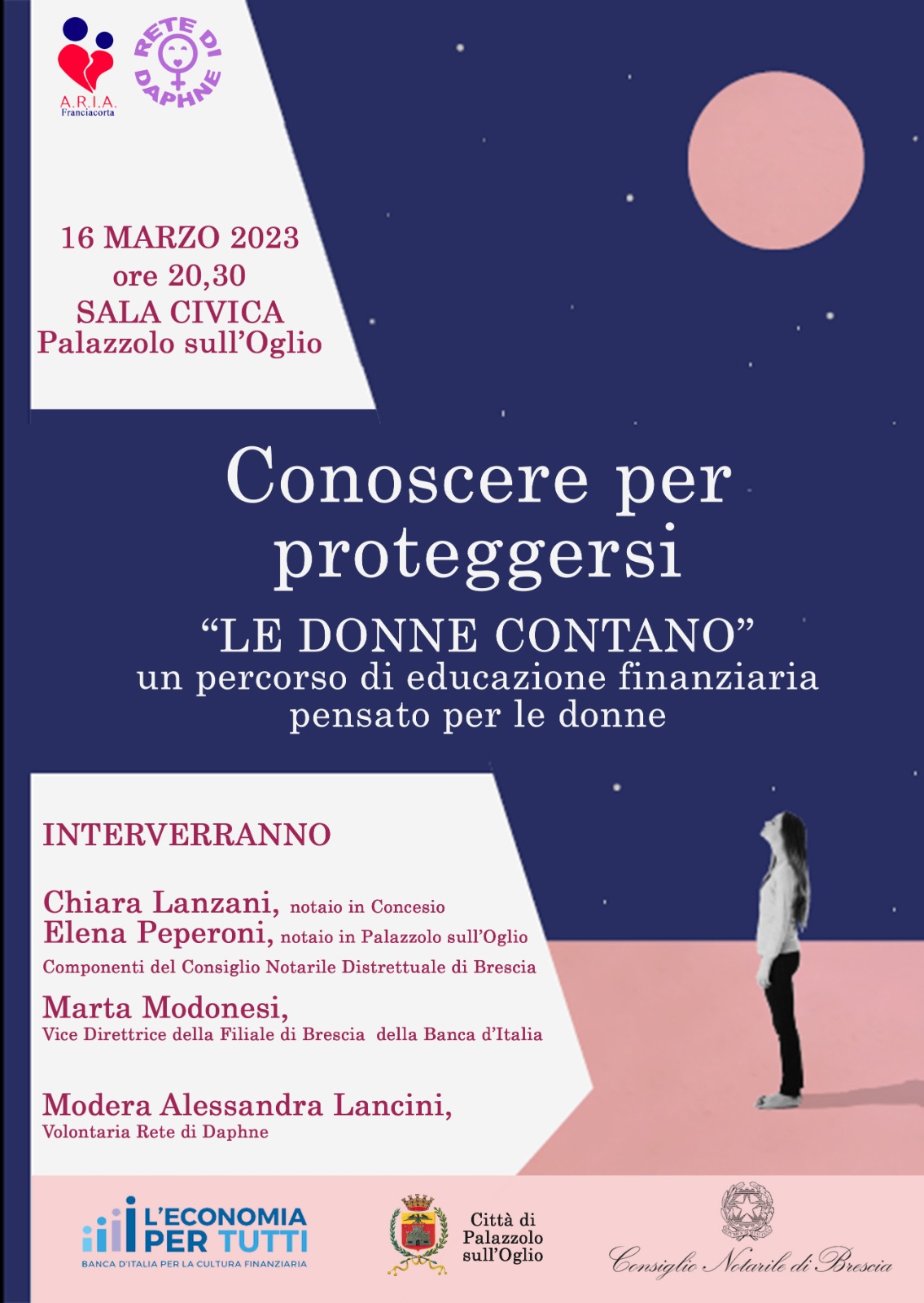 A.R.I.A.
Franciacorta

RETE DI DAPHNE

16 MARZO 2023
ore 20,30
SALA CIVICA
Palazzolo sull'Oglio

Conoscere per proteggersi

"LE DONNE CONTANO"
un percorso di educazione finanziaria pensato per le donne

INTERVERRANNO

Chiara Lanzani, notaio in Concesio
Elena Peperoni, notaio in Palazzolo sull'Oglio
Componenti del Consiglio Notarile Distrettuale di Brescia

Marta Modonesi,
Vice Direttrice della Filiale di Brescia della Banca d'Italia

Modera Alessandra Lancini,
Volontaria Rete di Daphne

L'ECONOMIA PER TUTTI
BANCA D'ITALIA PER LA CULTURA FINANZIARIA

Città di Palazzolo sull'Oglio

Consiglio Notarile di Brescia